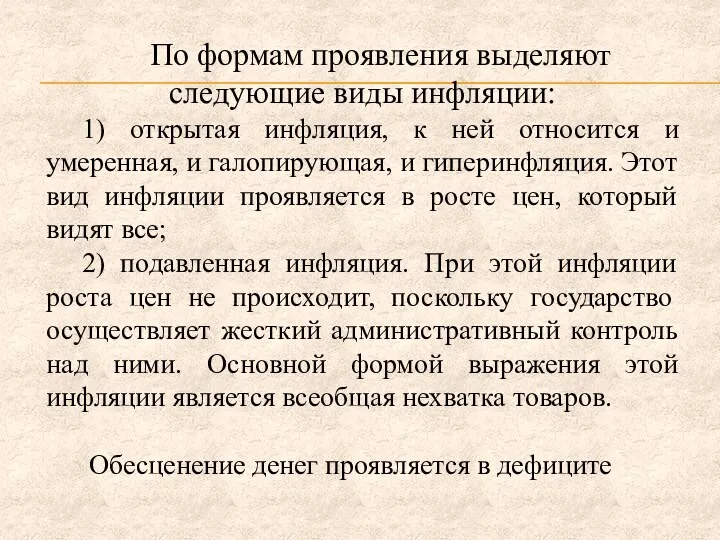 По формам проявления выделяют следующие виды инфляции:

1) открытая инфляция, к ней относится и умеренная, и галопирующая, и гиперинфляция. Этот вид инфляции проявляется в росте цен, который видят все;

2) подавленная инфляция. При этой инфляции роста цен не происходит, поскольку государство осуществляет жесткий административный контроль над ними. Основной формой выражения этой инфляции является всеобщая нехватка товаров.

Обесценение денег проявляется в дефиците